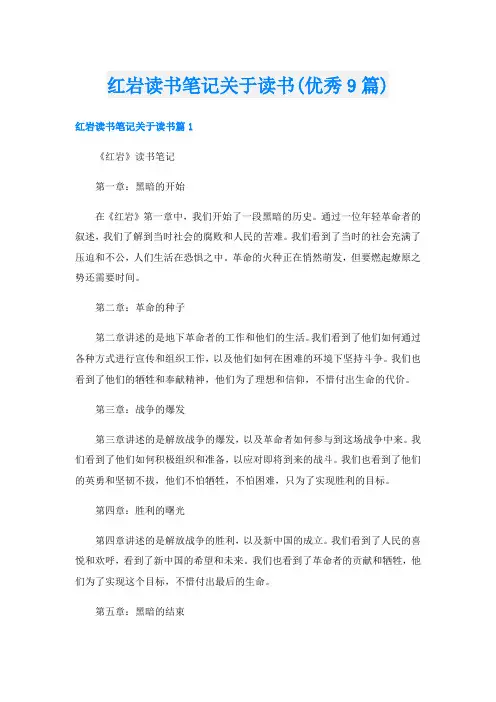 红岩读书笔记关于读书(优秀9篇)

红岩读书笔记关于读书篇1

《红岩》读书笔记

第一章：黑暗的开始

在《红岩》第一章中，我们开始了一段黑暗的历史。通过一位年轻革命者的叙述，我们了解到当时社会的腐败和人民的苦难。我们看到了当时的社会充满了压迫和不公，人们生活在恐惧之中。革命的火种正在悄然萌发，但要燃起燎原之势还需要时间。

第二章：革命的种子

第二章讲述的是地下革命者的工作和他们的生活。我们看到了他们如何通过各种方式进行宣传和组织工作，以及他们如何在困难的环境下坚持斗争。我们也看到了他们的牺牲和奉献精神，他们为了理想和信仰，不惜付出生命的代价。

第三章：战争的爆发

第三章讲述的是解放战争的爆发，以及革命者如何参与到这场战争中来。我们看到了他们如何积极组织和准备，以应对即将到来的战斗。我们也看到了他们的英勇和坚韧不拔，他们不怕牺牲，不怕困难，只为了实现胜利的目标。

第四章：胜利的曙光

第四章讲述的是解放战争的胜利，以及新中国的成立。我们看到了人民的喜悦和欢呼，看到了新中国的希望和未来。我们也看到了革命者的贡献和牺牲，他们为了实现这个目标，不惜付出最后的生命。

第五章：黑暗的结束